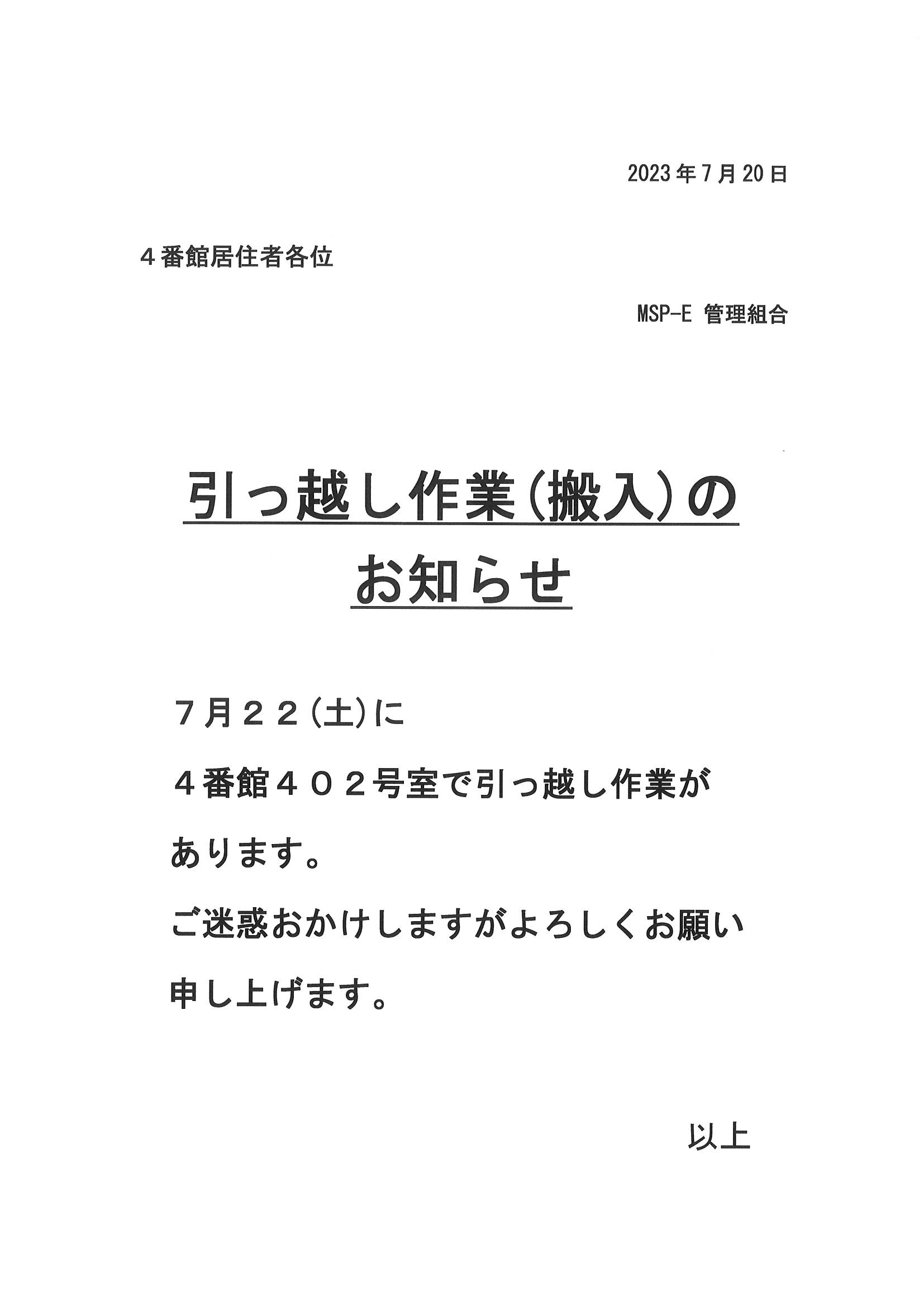 2023年7月20日

４番館居住者各位

MSP-E 管理組合

引っ越し作業（搬入）の
お知らせ

７月２２（土）に４番館４０２号室で引っ越し作業があります。
ご迷惑おかけしますがよろしくお願い申し上げます。

以上